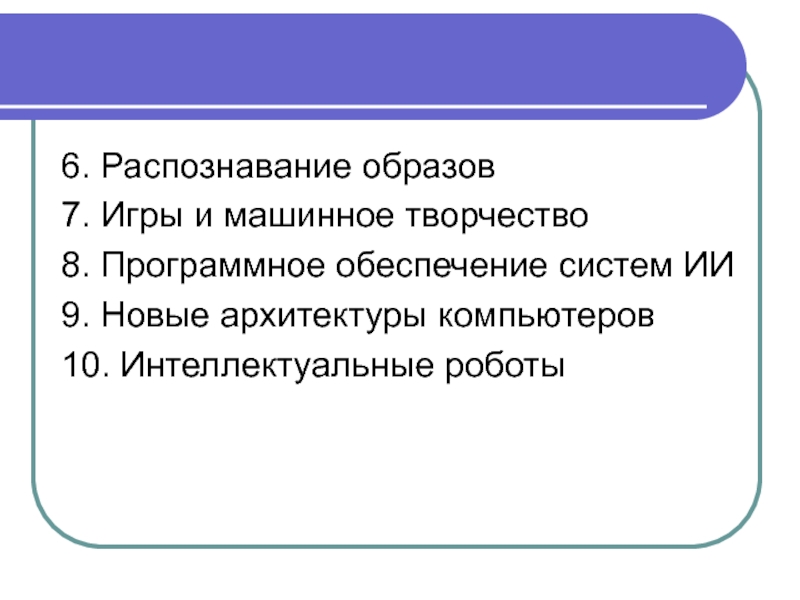 6. Распознавание образов
7. Игры и машинное творчество
8. Программное обеспечение систем ИИ
9. Новые архитектуры компьютеров
10. Интеллектуальные роботы